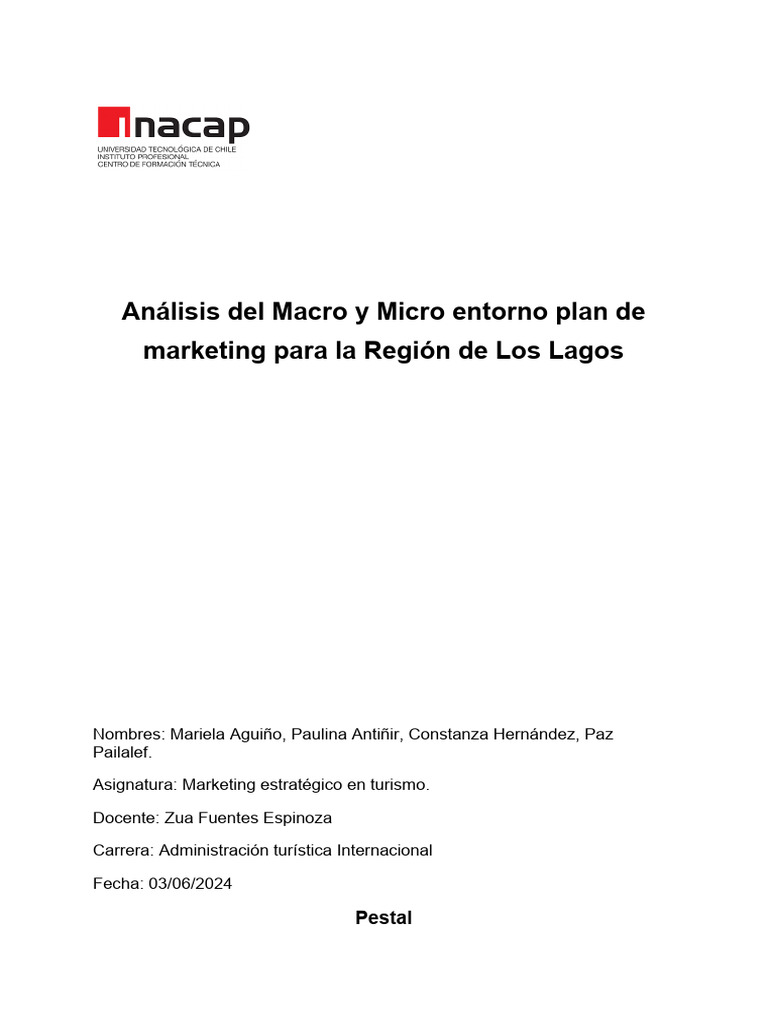 inacap
UNIVERSIDAD TECNOLÓGICA DE CHILE
INSTITUTO PROFESIONAL
CENTRO DE FORMACIÓN TÉCNICA

Análisis del Macro y Micro entorno plan de marketing para la Región de Los Lagos

Nombres: Mariela Aguiño, Paulina Antiñir, Constanza Hernández, Paz Pailalef.

Asignatura: Marketing estratégico en turismo.

Docente: Zua Fuentes Espinoza

Carrera: Administración turística Internacional

Fecha: 03/06/2024

Pestal